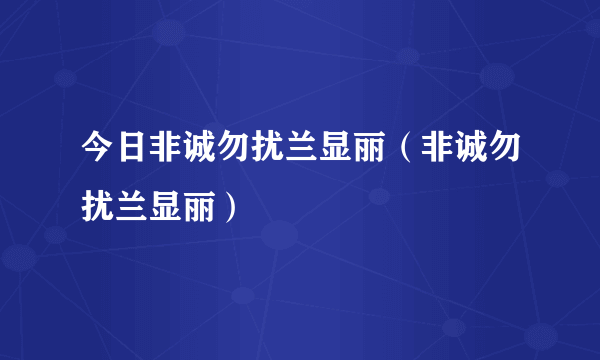 今日非诚勿扰兰显丽（非诚勿扰兰显丽）